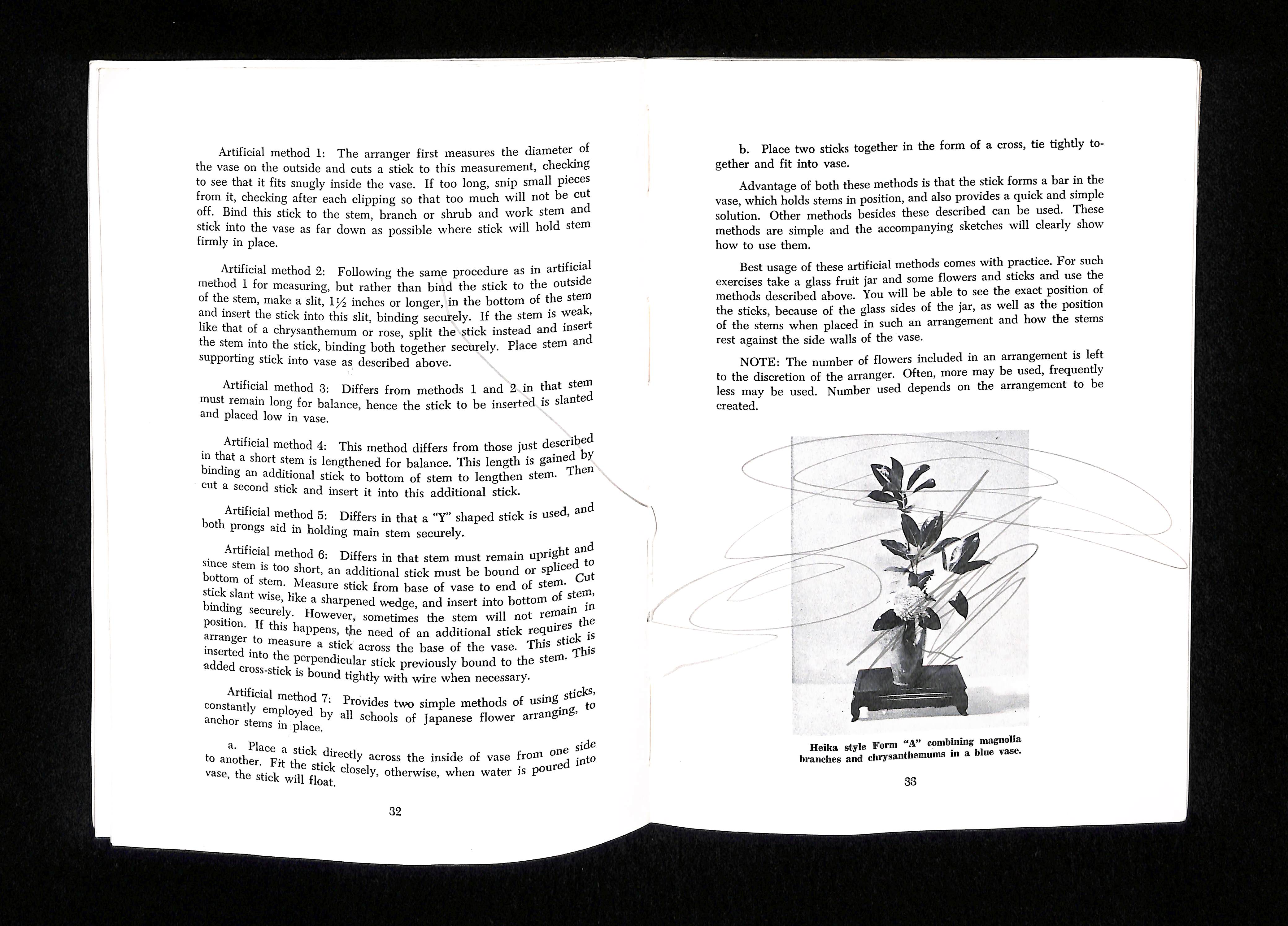 Artificial method 1: The arranger first measures the diameter of the vase on the outside and cuts a stick to this measurement, checking to see that it fits snugly inside the vase. If too long, snip small pieces from it, checking after each clipping so that too much will not be cut off. Bind this stick to the stem, branch or shrub and work stem and stick into the vase as far down as possible where stick will hold stem firmly in place.

Artificial method 2: Following the same procedure as in artificial method 1 for measuring, but rather than bind the stick to the outside of the stem, make a slit, $1\frac{1}{2}$ inches or longer, in the bottom of the stem and insert the stick into this slit, binding securely. If the stem is weak, like that of a chrysanthemum or rose, split the stick instead and insert the stem into the stick, binding both together securely. Place stem and supporting stick into vase as described above.

Artificial method 3: Differs from methods 1 and 2 in that stem must remain long for balance, hence the stick to be inserted is slanted and placed low in vase.

Artificial method 4: This method differs from those just described in that a short stem is lengthened for balance. This length is gained by binding an additional stick to bottom of stem to lengthen stem. Then cut a second stick and insert it into this additional stick.

Artificial method 5: Differs in that a "Y" shaped stick is used, and both prongs aid in holding main stem securely.

Artificial method 6: Differs in that stem must remain upright and since stem is too short, an additional stick must be bound or spliced to bottom of stem. Measure stick from base of vase to end of stem. Cut stick slant wise, like a sharpened wedge, and insert into bottom of stem, binding securely. However, sometimes the stem will not remain in position. If this happens, the need of an additional stick requires the arranger to measure a stick across the base of the vase. This stick is inserted into the perpendicular stick previously bound to the stem. This added cross-stick is bound tightly with wire when necessary.

Artificial method 7: Provides two simple methods of using sticks, constantly employed by all schools of Japanese flower arranging, to anchor stems in place.

a. Place a stick directly across the inside of vase from one side to another. Fit the stick closely, otherwise, when water is poured into vase, the stick will float.

32

b. Place two sticks together in the form of a cross, tie tightly together and fit into vase.

Advantage of both these methods is that the stick forms a bar in the vase, which holds stems in position, and also provides a quick and simple solution. Other methods besides these described can be used. These methods are simple and the accompanying sketches will clearly show how to use them.

Best usage of these artificial methods comes with practice. For such exercises take a glass fruit jar and some flowers and sticks and use the methods described above. You will be able to see the exact position of the sticks, because of the glass sides of the jar, as well as the position of the stems when placed in such an arrangement and how the stems rest against the side walls of the vase.

NOTE: The number of flowers included in an arrangement is left to the discretion of the arranger. Often, more may be used, frequently less may be used. Number used depends on the arrangement to be created.

Heika style Form "A" combining magnolia branches and chrysanthemums in a blue vase.

33